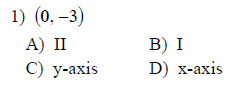 1) $(0, -3)$

A) II

B) I

C) y-axis

D) x-axis